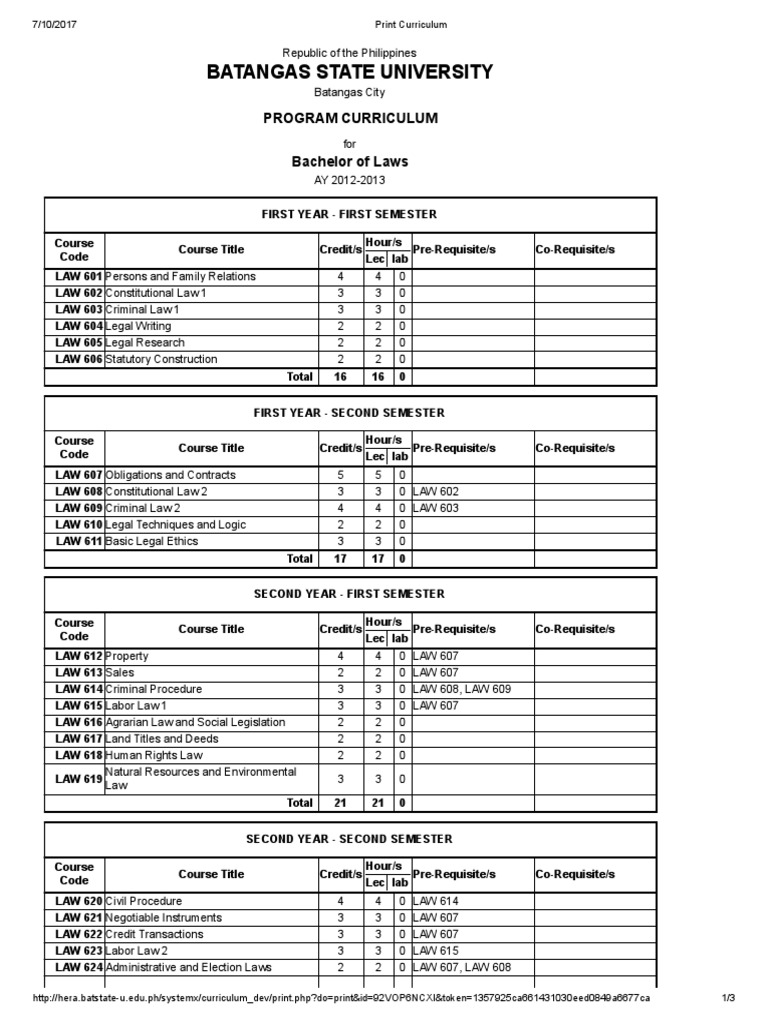 7/10/2017 Print Curriculum

Republic of the Philippines
BATANGAS STATE UNIVERSITY
Batangas City

PROGRAM CURRICULUM
for
Bachelor of Laws
AY 2012-2013

FIRST YEAR - FIRST SEMESTER

| Course Code | Course Title | Credit/s | Hour/s Lec | Hour/s lab | Pre-Requisite/s | Co-Requisite/s |
|---|---|---|---|---|---|---|
| LAW 601 | Persons and Family Relations | 4 | 4 | 0 | | |
| LAW 602 | Constitutional Law 1 | 3 | 3 | 0 | | |
| LAW 603 | Criminal Law 1 | 3 | 3 | 0 | | |
| LAW 604 | Legal Writing | 2 | 2 | 0 | | |
| LAW 605 | Legal Research | 2 | 2 | 0 | | |
| LAW 606 | Statutory Construction | 2 | 2 | 0 | | |
| | Total | 16 | 16 | 0 | | |

FIRST YEAR - SECOND SEMESTER

| Course Code | Course Title | Credit/s | Hour/s Lec | Hour/s lab | Pre-Requisite/s | Co-Requisite/s |
|---|---|---|---|---|---|---|
| LAW 607 | Obligations and Contracts | 5 | 5 | 0 | | |
| LAW 608 | Constitutional Law 2 | 3 | 3 | 0 | LAW 602 | |
| LAW 609 | Criminal Law 2 | 4 | 4 | 0 | LAW 603 | |
| LAW 610 | Legal Techniques and Logic | 2 | 2 | 0 | | |
| LAW 611 | Basic Legal Ethics | 3 | 3 | 0 | | |
| | Total | 17 | 17 | 0 | | |

SECOND YEAR - FIRST SEMESTER

| Course Code | Course Title | Credit/s | Hour/s Lec | Hour/s lab | Pre-Requisite/s | Co-Requisite/s |
|---|---|---|---|---|---|---|
| LAW 612 | Property | 4 | 4 | 0 | LAW 607 | |
| LAW 613 | Sales | 2 | 2 | 0 | LAW 607 | |
| LAW 614 | Criminal Procedure | 3 | 3 | 0 | LAW 608, LAW 609 | |
| LAW 615 | Labor Law 1 | 3 | 3 | 0 | LAW 607 | |
| LAW 616 | Agrarian Law and Social Legislation | 2 | 2 | 0 | | |
| LAW 617 | Land Titles and Deeds | 2 | 2 | 0 | | |
| LAW 618 | Human Rights Law | 2 | 2 | 0 | | |
| LAW 619 | Natural Resources and Environmental Law | 3 | 3 | 0 | | |
| | Total | 21 | 21 | 0 | | |

SECOND YEAR - SECOND SEMESTER

| Course Code | Course Title | Credit/s | Hour/s Lec | Hour/s lab | Pre-Requisite/s | Co-Requisite/s |
|---|---|---|---|---|---|---|
| LAW 620 | Civil Procedure | 4 | 4 | 0 | LAW 614 | |
| LAW 621 | Negotiable Instruments | 3 | 3 | 0 | LAW 607 | |
| LAW 622 | Credit Transactions | 3 | 3 | 0 | LAW 607 | |
| LAW 623 | Labor Law 2 | 3 | 3 | 0 | LAW 615 | |
| LAW 624 | Administrative and Election Laws | 2 | 2 | 0 | LAW 607, LAW 608 | |

http://hera.batstate-u.edu.ph/systemx/curriculum_dev/print.php?do=print&id=92VOP6NCXI&token=1357925ca661431030eed0849a6677ca 1/3